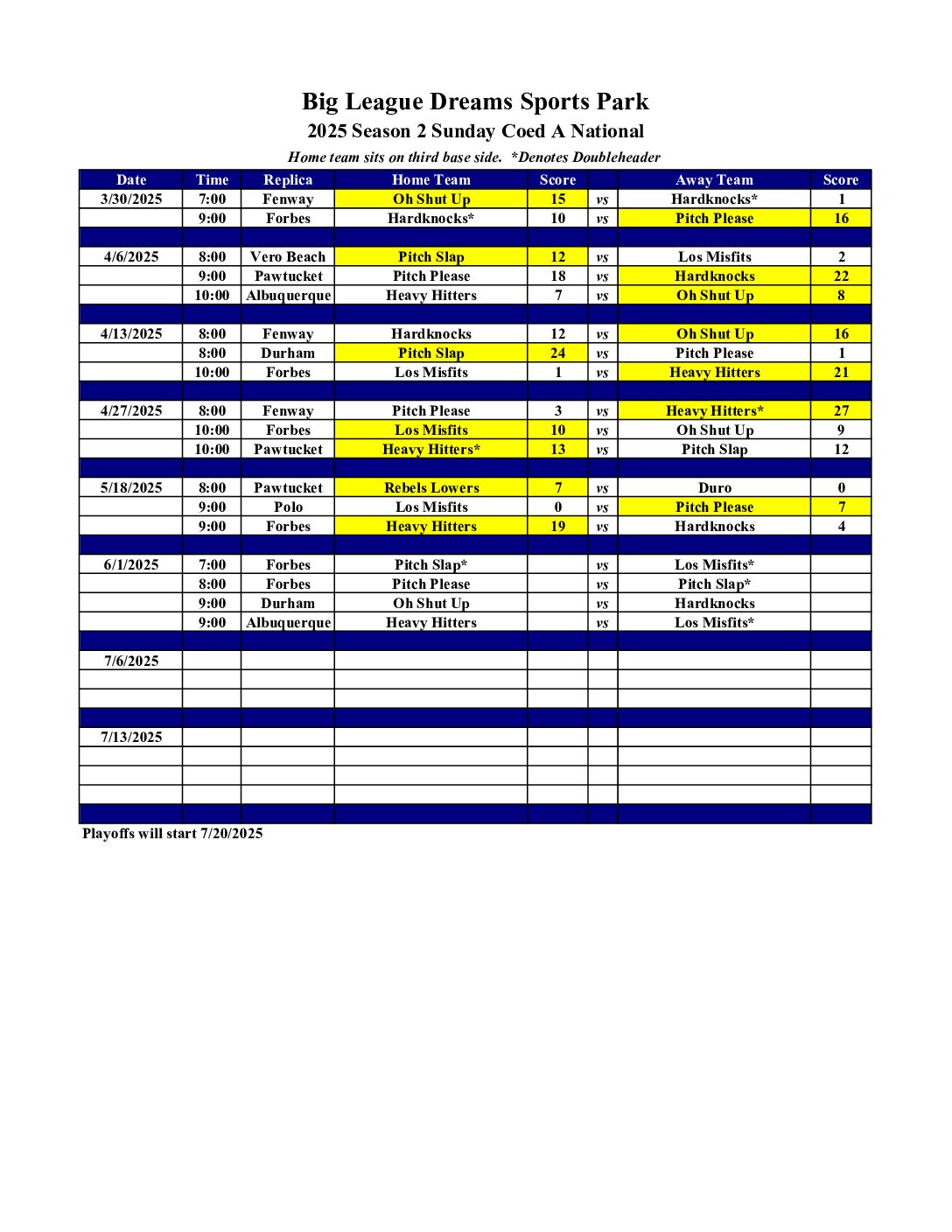 Big League Dreams Sports Park
2025 Season 2 Sunday Coed A National
Home team sits on third base side. *Denotes Doubleheader

| Date | Time | Replica | Home Team | Score | | Away Team | Score |
|---|---|---|---|---|---|---|---|
| 3/30/2025 | 7:00 | Fenway | Oh Shut Up | 15 | vs | Hardknocks* | 1 |
| | 9:00 | Forbes | Hardknocks* | 10 | vs | Pitch Please | 16 |
| | | | | | | | |
| 4/6/2025 | 8:00 | Vero Beach | Pitch Slap | 12 | vs | Los Misfits | 2 |
| | 9:00 | Pawtucket | Pitch Please | 18 | vs | Hardknocks | 22 |
| | 10:00 | Albuquerque | Heavy Hitters | 7 | vs | Oh Shut Up | 8 |
| | | | | | | | |
| 4/13/2025 | 8:00 | Fenway | Hardknocks | 12 | vs | Oh Shut Up | 16 |
| | 8:00 | Durham | Pitch Slap | 24 | vs | Pitch Please | 1 |
| | 10:00 | Forbes | Los Misfits | 1 | vs | Heavy Hitters | 21 |
| | | | | | | | |
| 4/27/2025 | 8:00 | Fenway | Pitch Please | 3 | vs | Heavy Hitters* | 27 |
| | 10:00 | Forbes | Los Misfits | 10 | vs | Oh Shut Up | 9 |
| | 10:00 | Pawtucket | Heavy Hitters* | 13 | vs | Pitch Slap | 12 |
| | | | | | | | |
| 5/18/2025 | 8:00 | Pawtucket | Rebels Lowers | 7 | vs | Duro | 0 |
| | 9:00 | Polo | Los Misfits | 0 | vs | Pitch Please | 7 |
| | 9:00 | Forbes | Heavy Hitters | 19 | vs | Hardknocks | 4 |
| | | | | | | | |
| 6/1/2025 | 7:00 | Forbes | Pitch Slap* | | vs | Los Misfits* | |
| | 8:00 | Forbes | Pitch Please | | vs | Pitch Slap* | |
| | 9:00 | Durham | Oh Shut Up | | vs | Hardknocks | |
| | 9:00 | Albuquerque | Heavy Hitters | | vs | Los Misfits* | |
| | | | | | | | |
| 7/6/2025 | | | | | | | |
| | | | | | | | |
| | | | | | | | |
| | | | | | | | |
| 7/13/2025 | | | | | | | |
| | | | | | | | |
| | | | | | | | |
| | | | | | | | |
| | | | | | | | |

Playoffs will start 7/20/2025